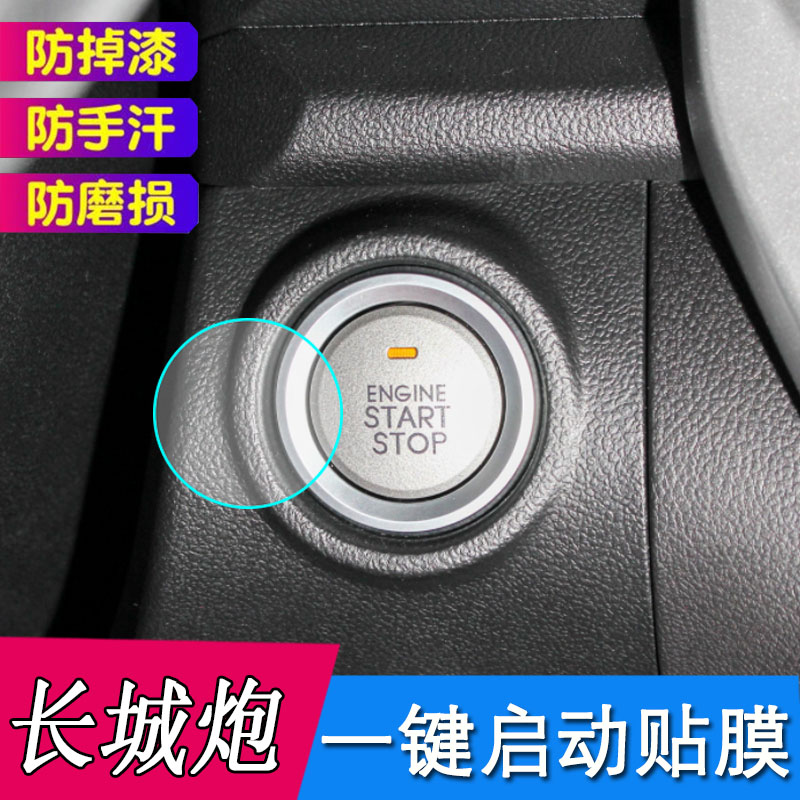 防掉漆
防手汗
防磨损

ENGINE
START
STOP

长城炮
一键启动贴膜